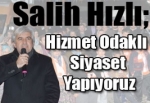 Salih Hızlı;
Hizmet Odaklı Siyaset Yapıyoruz